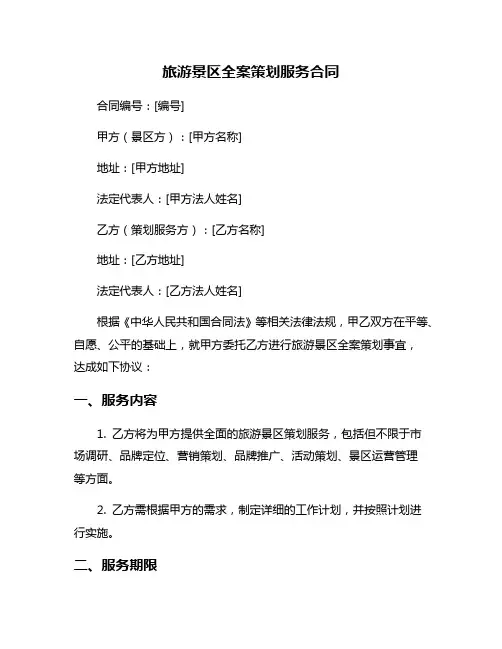 旅游景区全案策划服务合同

合同编号：[编号]

甲方（景区方）：[甲方名称]

地址：[甲方地址]

法定代表人：[甲方法人姓名]

乙方（策划服务方）：[乙方名称]

地址：[乙方地址]

法定代表人：[乙方法人姓名]

根据《中华人民共和国合同法》等相关法律法规，甲乙双方在平等、自愿、公平的基础上，就甲方委托乙方进行旅游景区全案策划事宜，达成如下协议：

一、服务内容

1. 乙方将为甲方提供全面的旅游景区策划服务，包括但不限于市场调研、品牌定位、营销策划、品牌推广、活动策划、景区运营管理等方面。

2. 乙方需根据甲方的需求，制定详细的工作计划，并按照计划进行实施。

二、服务期限